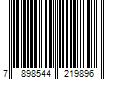 7 898544 219896